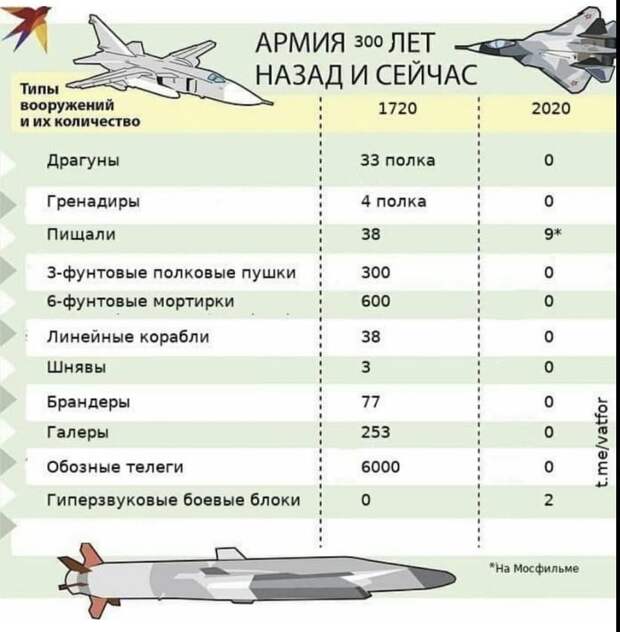 АРМИЯ 300 ЛЕТ НАЗАД И СЕЙЧАС

| Типы вооружений и их количество | 1720 | 2020 |
|---|---|---|
| Драгуны | 33 полка | 0 |
| Гренадиры | 4 полка | 0 |
| Пищали | 38 | 9* |
| 3-фунтовые полковые пушки | 300 | 0 |
| 6-фунтовые мортирки | 600 | 0 |
| Линейные корабли | 38 | 0 |
| Шнявы | 3 | 0 |
| Брандеры | 77 | 0 |
| Галеры | 253 | 0 |
| Обозные телеги | 6000 | 0 |
| Гиперзвуковые боевые блоки | 0 | 2 |

t.me/vatfor

*На Мосфильме